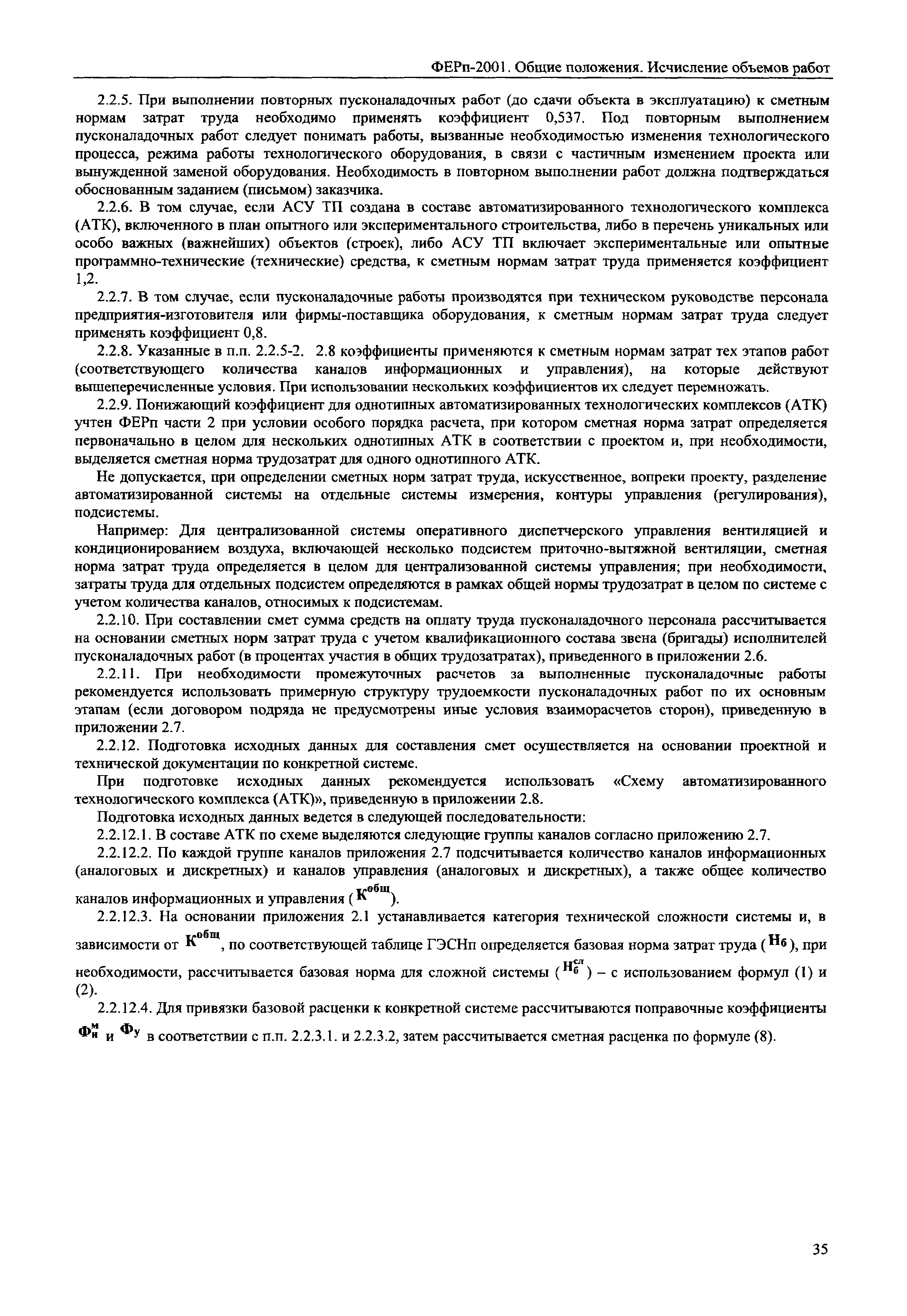 ФЕРп-2001. Общие положения. Исчисление объемов работ

2.2.5. При выполнении повторных пусконаладочных работ (до сдачи объекта в эксплуатацию) к сметным нормам затрат труда необходимо применять коэффициент 0,537. Под повторным выполнением пусконаладочных работ следует понимать работы, вызванные необходимостью изменения технологического процесса, режима работы технологического оборудования, в связи с частичным изменением проекта или вынужденной заменой оборудования. Необходимость в повторном выполнении работ должна подтверждаться обоснованным заданием (письмом) заказчика.

2.2.6. В том случае, если АСУ ТП создана в составе автоматизированного технологического комплекса (АТК), включенного в план опытного или экспериментального строительства, либо в перечень уникальных или особо важных (важнейших) объектов (строек), либо АСУ ТП включает экспериментальные или опытные программно-технические (технические) средства, к сметным нормам затрат труда применяется коэффициент 1,2.

2.2.7. В том случае, если пусконаладочные работы производятся при техническом руководстве персонала предприятия-изготовителя или фирмы-поставщика оборудования, к сметным нормам затрат труда следует применять коэффициент 0,8.

2.2.8. Указанные в п.п. 2.2.5-2. 2.8 коэффициенты применяются к сметным нормам затрат тех этапов работ (соответствующего количества каналов информационных и управления), на которые действуют вышеперечисленные условия. При использовании нескольких коэффициентов их следует перемножать.

2.2.9. Понижающий коэффициент для однотипных автоматизированных технологических комплексов (АТК) учтен ФЕРп части 2 при условии особого порядка расчета, при котором сметная норма затрат определяется первоначально в целом для нескольких однотипных АТК в соответствии с проектом и, при необходимости, выделяется сметная норма трудозатрат для одного однотипного АТК.

Не допускается, при определении сметных норм затрат труда, искусственное, вопреки проекту, разделение автоматизированной системы на отдельные системы измерения, контуры управления (регулирования), подсистемы.

Например: Для централизованной системы оперативного диспетчерского управления вентиляцией и кондиционированием воздуха, включающей несколько подсистем приточно-вытяжной вентиляции, сметная норма затрат труда определяется в целом для централизованной системы управления; при необходимости, затраты труда для отдельных подсистем определяются в рамках общей нормы трудозатрат в целом по системе с учетом количества каналов, относимых к подсистемам.

2.2.10. При составлении смет сумма средств на оплату труда пусконаладочного персонала рассчитывается на основании сметных норм затрат труда с учетом квалификационного состава звена (бригады) исполнителей пусконаладочных работ (в процентах участия в общих трудозатратах), приведенного в приложении 2.6.

2.2.11. При необходимости промежуточных расчетов за выполненные пусконаладочные работы рекомендуется использовать примерную структуру трудоемкости пусконаладочных работ по их основным этапам (если договором подряда не предусмотрены иные условия взаиморасчетов сторон), приведенную в приложении 2.7.

2.2.12. Подготовка исходных данных для составления смет осуществляется на основании проектной и технической документации по конкретной системе.

При подготовке исходных данных рекомендуется использовать «Схему автоматизированного технологического комплекса (АТК)», приведенную в приложении 2.8.

Подготовка исходных данных ведется в следующей последовательности:

2.2.12.1. В составе АТК по схеме выделяются следующие группы каналов согласно приложению 2.7.

2.2.12.2. По каждой группе каналов приложения 2.7 подсчитывается количество каналов информационных (аналоговых и дискретных) и каналов управления (аналоговых и дискретных), а также общее количество каналов информационных и управления ($К^{общ}$).

2.2.12.3. На основании приложения 2.1 устанавливается категория технической сложности системы и, в зависимости от $К^{общ}$, по соответствующей таблице ГЭСНп определяется базовая норма затрат труда ($Н_б$), при необходимости, рассчитывается базовая норма для сложной системы ($Н_б^{сл}$) – с использованием формул (1) и (2).

2.2.12.4. Для привязки базовой расценки к конкретной системе рассчитываются поправочные коэффициенты $Ф_н^м$ и $Ф_у$ в соответствии с п.п. 2.2.3.1. и 2.2.3.2, затем рассчитывается сметная расценка по формуле (8).

35